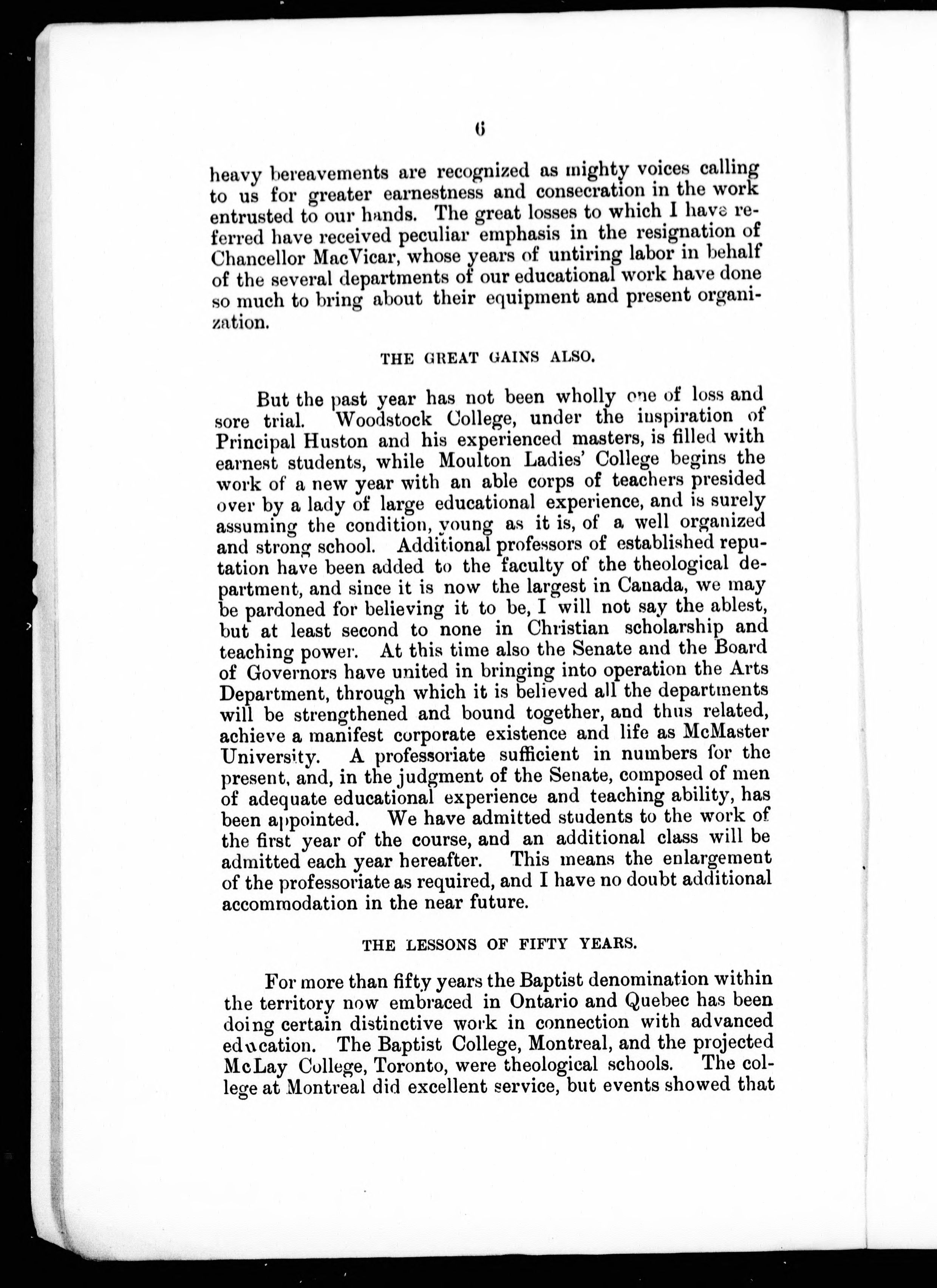 6

heavy bereavements are recognized as mighty voices calling to us for greater earnestness and consecration in the work entrusted to our hands. The great losses to which I have referred have received peculiar emphasis in the resignation of Chancellor MacVicar, whose years of untiring labor in behalf of the several departments of our educational work have done so much to bring about their equipment and present organization.

THE GREAT GAINS ALSO.

But the past year has not been wholly one of loss and sore trial. Woodstock College, under the inspiration of Principal Huston and his experienced masters, is filled with earnest students, while Moulton Ladies' College begins the work of a new year with an able corps of teachers presided over by a lady of large educational experience, and is surely assuming the condition, young as it is, of a well organized and strong school. Additional professors of established reputation have been added to the faculty of the theological department, and since it is now the largest in Canada, we may be pardoned for believing it to be, I will not say the ablest, but at least second to none in Christian scholarship and teaching power. At this time also the Senate and the Board of Governors have united in bringing into operation the Arts Department, through which it is believed all the departments will be strengthened and bound together, and thus related, achieve a manifest corporate existence and life as McMaster University. A professoriate sufficient in numbers for the present, and, in the judgment of the Senate, composed of men of adequate educational experience and teaching ability, has been appointed. We have admitted students to the work of the first year of the course, and an additional class will be admitted each year hereafter. This means the enlargement of the professoriate as required, and I have no doubt additional accommodation in the near future.

THE LESSONS OF FIFTY YEARS.

For more than fifty years the Baptist denomination within the territory now embraced in Ontario and Quebec has been doing certain distinctive work in connection with advanced education. The Baptist College, Montreal, and the projected McLay College, Toronto, were theological schools. The college at Montreal did excellent service, but events showed that